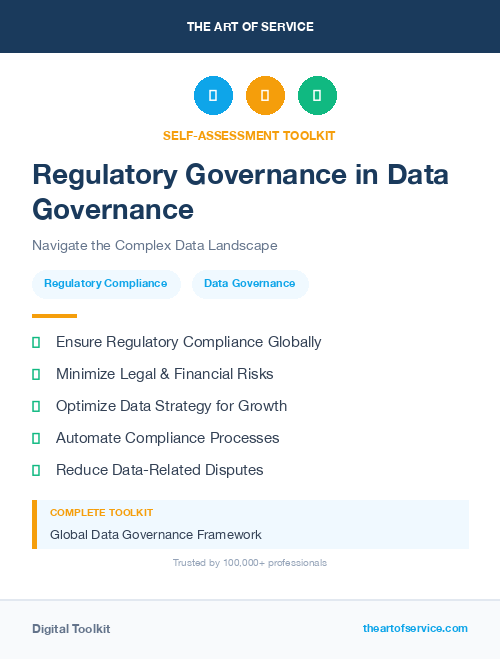 THE ART OF SERVICE

SELF-ASSESSMENT TOOLKIT

Regulatory Governance in Data Governance

Navigate the Complex Data Landscape

Regulatory Compliance

Data Governance

Ensure Regulatory Compliance Globally

Minimize Legal & Financial Risks

Optimize Data Strategy for Growth

Automate Compliance Processes

Reduce Data-Related Disputes

COMPLETE TOOLKIT

Global Data Governance Framework

Trusted by 100,000+ professionals

Digital Toolkit

theartofservice.com